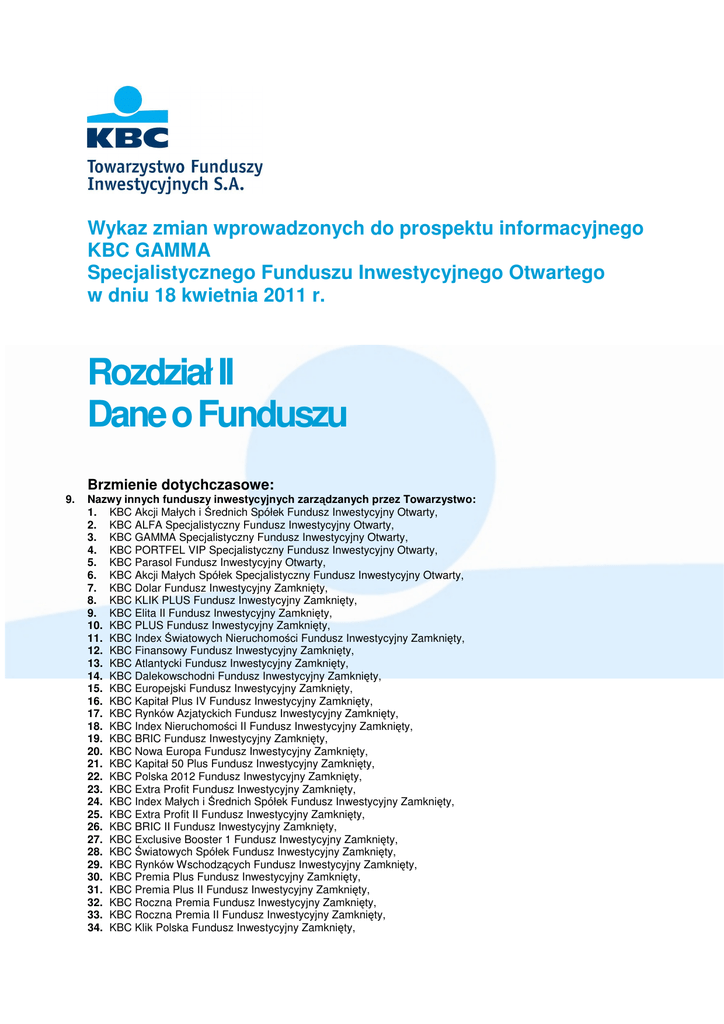 KBC

Towarzystwo Funduszy Inwestycyjnych S.A.

Wykaz zmian wprowadzonych do prospektu informacyjnego KBC GAMMA Specjalistycznego Funduszu Inwestycyjnego Otwartego w dniu 18 kwietnia 2011 r.

Rozdział II
Dane o Funduszu

Brzmienie dotychczasowe:

9. Nazwy innych funduszy inwestycyjnych zarządzanych przez Towarzystwo:
1. KBC Akcji Małych i Średnich Spółek Fundusz Inwestycyjny Otwarty,
2. KBC ALFA Specjalistyczny Fundusz Inwestycyjny Otwarty,
3. KBC GAMMA Specjalistyczny Fundusz Inwestycyjny Otwarty,
4. KBC PORTFEL VIP Specjalistyczny Fundusz Inwestycyjny Otwarty,
5. KBC Parasol Fundusz Inwestycyjny Otwarty,
6. KBC Akcji Małych Spółek Specjalistyczny Fundusz Inwestycyjny Otwarty,
7. KBC Dolar Fundusz Inwestycyjny Zamknięty,
8. KBC KLIK PLUS Fundusz Inwestycyjny Zamknięty,
9. KBC Elita II Fundusz Inwestycyjny Zamknięty,
10. KBC PLUS Fundusz Inwestycyjny Zamknięty,
11. KBC Index Światowych Nieruchomości Fundusz Inwestycyjny Zamknięty,
12. KBC Finansowy Fundusz Inwestycyjny Zamknięty,
13. KBC Atlantycki Fundusz Inwestycyjny Zamknięty,
14. KBC Dalekowschodni Fundusz Inwestycyjny Zamknięty,
15. KBC Europejski Fundusz Inwestycyjny Zamknięty,
16. KBC Kapitał Plus IV Fundusz Inwestycyjny Zamknięty,
17. KBC Rynków Azjatyckich Fundusz Inwestycyjny Zamknięty,
18. KBC Index Nieruchomości II Fundusz Inwestycyjny Zamknięty,
19. KBC BRIC Fundusz Inwestycyjny Zamknięty,
20. KBC Nowa Europa Fundusz Inwestycyjny Zamknięty,
21. KBC Kapitał 50 Plus Fundusz Inwestycyjny Zamknięty,
22. KBC Polska 2012 Fundusz Inwestycyjny Zamknięty,
23. KBC Extra Profit Fundusz Inwestycyjny Zamknięty,
24. KBC Index Małych i Średnich Spółek Fundusz Inwestycyjny Zamknięty,
25. KBC Extra Profit II Fundusz Inwestycyjny Zamknięty,
26. KBC BRIC II Fundusz Inwestycyjny Zamknięty,
27. KBC Exclusive Booster 1 Fundusz Inwestycyjny Zamknięty,
28. KBC Światowych Spółek Fundusz Inwestycyjny Zamknięty,
29. KBC Rynków Wschodzących Fundusz Inwestycyjny Zamknięty,
30. KBC Premia Plus Fundusz Inwestycyjny Zamknięty,
31. KBC Premia Plus II Fundusz Inwestycyjny Zamknięty,
32. KBC Roczna Premia Fundusz Inwestycyjny Zamknięty,
33. KBC Roczna Premia II Fundusz Inwestycyjny Zamknięty,
34. KBC Klik Polska Fundusz Inwestycyjny Zamknięty,